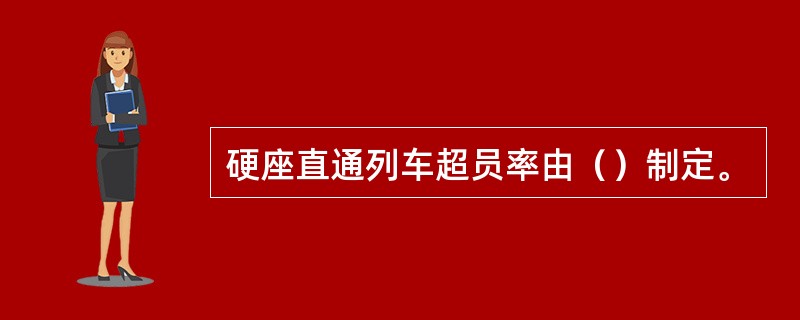 硬座直通列车超员率由（）制定。